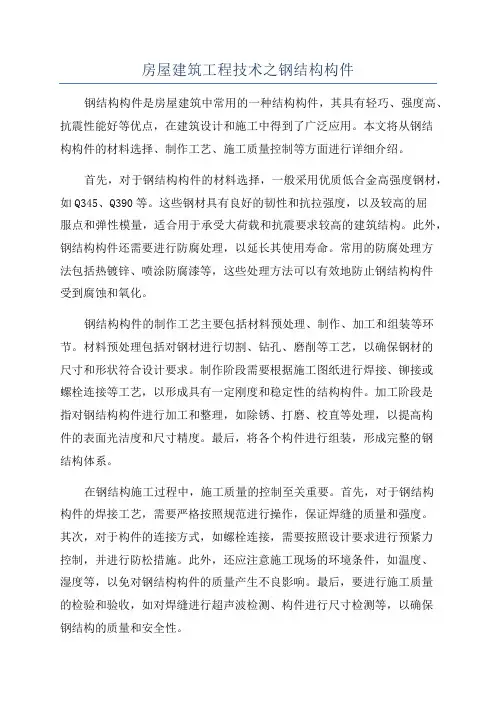 房屋建筑工程技术之钢结构构件

钢结构构件是房屋建筑中常用的一种结构构件，其具有轻巧、强度高、抗震性能好等优点，在建筑设计和施工中得到了广泛应用。本文将从钢结构构件的材料选择、制作工艺、施工质量控制等方面进行详细介绍。

首先，对于钢结构构件的材料选择，一般采用优质低合金高强度钢材，如Q345、Q390等。这些钢材具有良好的韧性和抗拉强度，以及较高的屈服点和弹性模量，适合用于承受大荷载和抗震要求较高的建筑结构。此外，钢结构构件还需要进行防腐处理，以延长其使用寿命。常用的防腐处理方法包括热镀锌、喷涂防腐漆等，这些处理方法可以有效地防止钢结构构件受到腐蚀和氧化。

钢结构构件的制作工艺主要包括材料预处理、制作、加工和组装等环节。材料预处理包括对钢材进行切割、钻孔、磨削等工艺，以确保钢材的尺寸和形状符合设计要求。制作阶段需要根据施工图纸进行焊接、铆接或螺栓连接等工艺，以形成具有一定刚度和稳定性的结构构件。加工阶段是指对钢结构构件进行加工和整理，如除锈、打磨、校直等处理，以提高构件的表面光洁度和尺寸精度。最后，将各个构件进行组装，形成完整的钢结构体系。

在钢结构施工过程中，施工质量的控制至关重要。首先，对于钢结构构件的焊接工艺，需要严格按照规范进行操作，保证焊缝的质量和强度。其次，对于构件的连接方式，如螺栓连接，需要按照设计要求进行预紧力控制，并进行防松措施。此外，还应注意施工现场的环境条件，如温度、湿度等，以免对钢结构构件的质量产生不良影响。最后，要进行施工质量的检验和验收，如对焊缝进行超声波检测、构件进行尺寸检测等，以确保钢结构的质量和安全性。